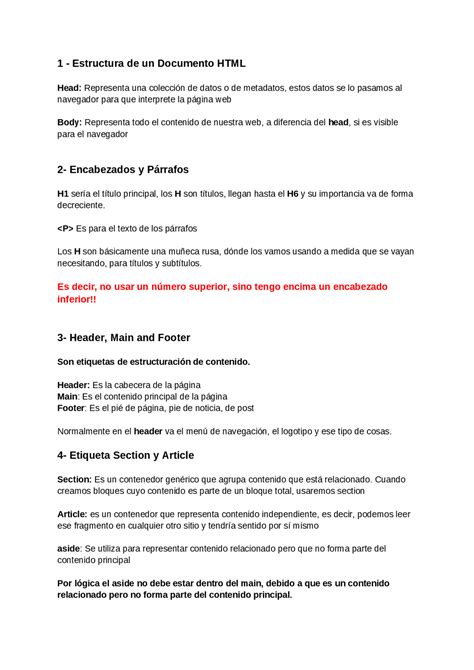 1 - Estructura de un Documento HTML

Head: Representa una colección de datos o de metadatos, estos datos se lo pasamos al navegador para que interprete la página web

Body: Representa todo el contenido de nuestra web, a diferencia del head, si es visible para el navegador

2- Encabezados y Párrafos

H1 sería el título principal, los H son títulos, llegan hasta el H6 y su importancia va de forma decreciente.

<P> Es para el texto de los párrafos

Los H son básicamente una muñeca rusa, dónde los vamos usando a medida que se vayan necesitando, para títulos y subtítulos.

Es decir, no usar un número superior, sino tengo encima un encabezado inferior!!

3- Header, Main and Footer

Son etiquetas de estructuración de contenido.

Header: Es la cabecera de la página
Main: Es el contenido principal de la página
Footer: Es el pié de página, pie de noticia, de post

Normalmente en el header va el menú de navegación, el logotipo y ese tipo de cosas.

4- Etiqueta Section y Article

Section: Es un contenedor genérico que agrupa contenido que está relacionado. Cuando creamos bloques cuyo contenido es parte de un bloque total, usaremos section

Article: es un contenedor que representa contenido independiente, es decir, podemos leer ese fragmento en cualquier otro sitio y tendría sentido por sí mismo

aside: Se utiliza para representar contenido relacionado pero que no forma parte del contenido principal

Por lógica el aside no debe estar dentro del main, debido a que es un contenido relacionado pero no forma parte del contenido principal.